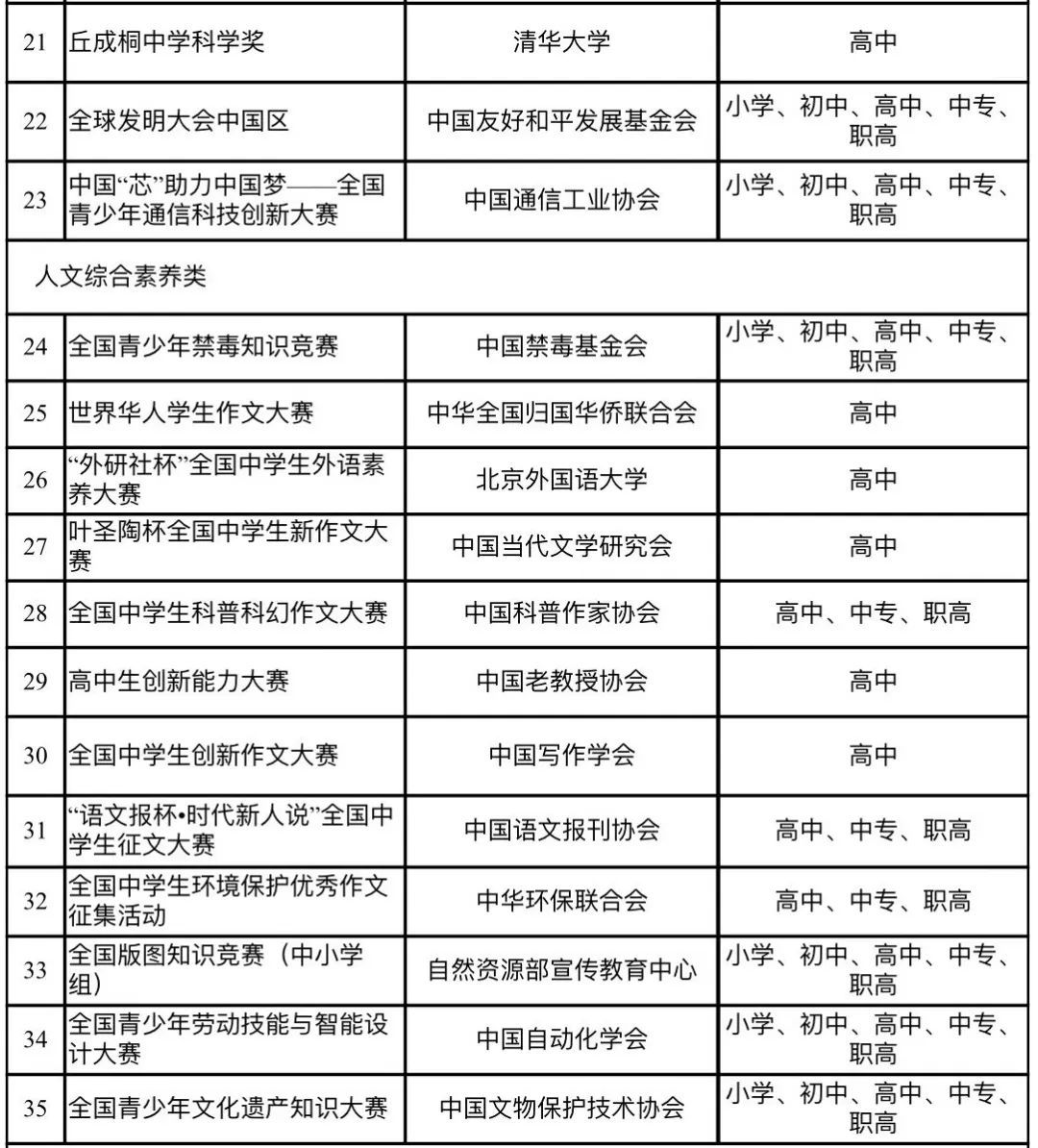 | | | | |
|---|---|---|---|
| 21 | 丘成桐中学科学奖 | 清华大学 | 高中 |
| 22 | 全球发明大会中国区 | 中国友好和平发展基金会 | 小学、初中、高中、中专、职高 |
| 23 | 中国“芯”助力中国梦——全国青少年通信科技创新大赛 | 中国通信工业协会 | 小学、初中、高中、中专、职高 |
| 人文综合素养类 | | | |
| 24 | 全国青少年禁毒知识竞赛 | 中国禁毒基金会 | 小学、初中、高中、中专、职高 |
| 25 | 世界华人学生作文大赛 | 中华全国归国华侨联合会 | 高中 |
| 26 | “外研社杯”全国中学生外语素养大赛 | 北京外国语大学 | 高中 |
| 27 | 叶圣陶杯全国中学生新作文大赛 | 中国当代文学研究会 | 高中 |
| 28 | 全国中学生科普科幻作文大赛 | 中国科普作家协会 | 高中、中专、职高 |
| 29 | 高中生创新能力大赛 | 中国老教授协会 | 高中 |
| 30 | 全国中学生创新作文大赛 | 中国写作学会 | 高中 |
| 31 | “语文报杯•时代新人说”全国中学生征文大赛 | 中国语文报刊协会 | 高中、中专、职高 |
| 32 | 全国中学生环境保护优秀作文征集活动 | 中华环保联合会 | 高中、中专、职高 |
| 33 | 全国版图知识竞赛（中小学组） | 自然资源部宣传教育中心 | 小学、初中、高中、中专、职高 |
| 34 | 全国青少年劳动技能与智能设计大赛 | 中国自动化学会 | 小学、初中、高中、中专、职高 |
| 35 | 全国青少年文化遗产知识大赛 | 中国文物保护技术协会 | 小学、初中、高中、中专、职高 |